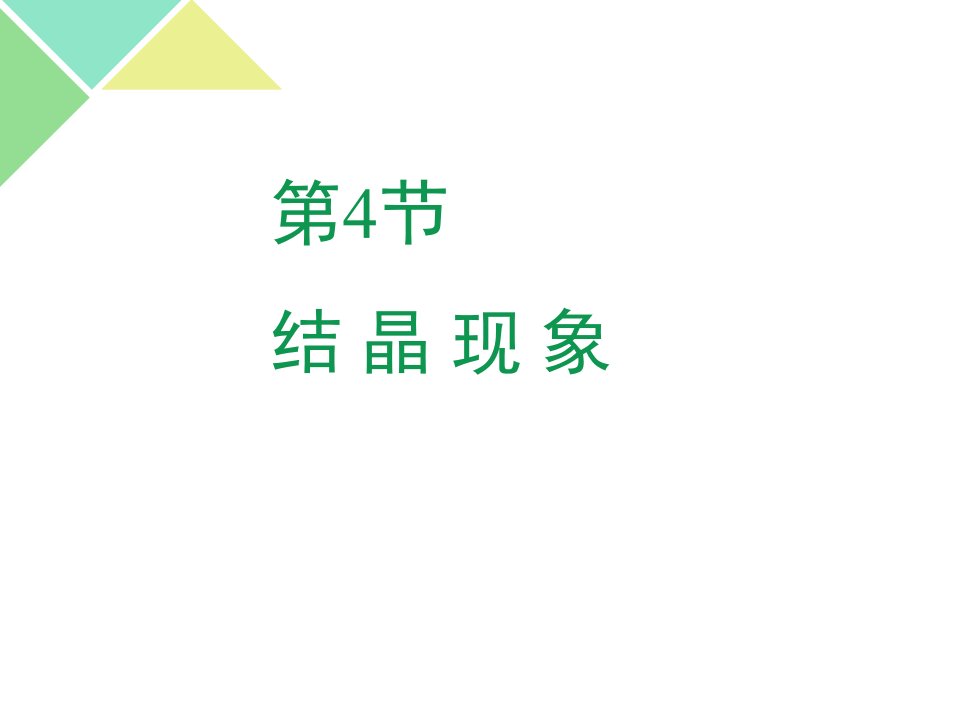 第4节

结 晶 现 象